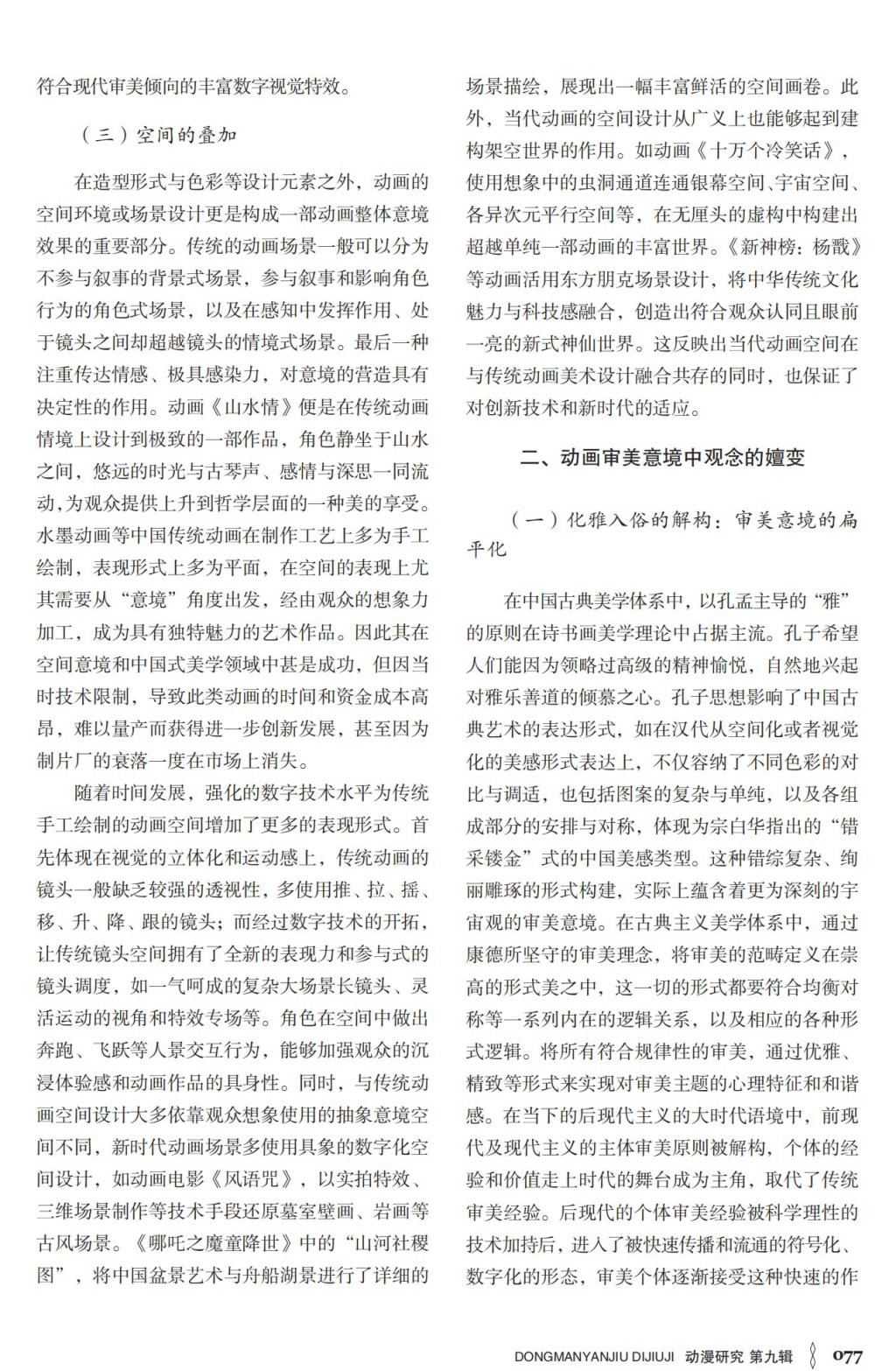 符合现代审美倾向的丰富数字视觉特效。

（三）空间的叠加

在造型形式与色彩等设计元素之外，动画的空间环境或场景设计更是构成一部动画整体意境效果的重要部分。传统的动画场景一般可以分为不参与叙事的背景式场景，参与叙事和影响角色行为的角色式场景，以及在感知中发挥作用、处于镜头之间却超越镜头的情境式场景。最后一种注重传达情感、极具感染力，对意境的营造具有决定性的作用。动画《山水情》便是在传统动画情境上设计到极致的一部作品，角色静坐于山水之间，悠远的时光与古琴声、感情与深思一同流动，为观众提供上升到哲学层面的一种美的享受。水墨动画等中国传统动画在制作工艺上多为手工绘制，表现形式上多为平面，在空间的表现上尤其需要从“意境”角度出发，经由观众的想象力加工，成为具有独特魅力的艺术作品。因此其在空间意境和中国式美学领域中甚是成功，但因当时技术限制，导致此类动画的时间和资金成本高昂，难以量产而获得进一步创新发展，甚至因为制片厂的衰落一度在市场上消失。

随着时间发展，强化的数字技术水平为传统手工绘制的动画空间增加了更多的表现形式。首先体现在视觉的立体化和运动感上，传统动画的镜头一般缺乏较强的透视性，多使用推、拉、摇、移、升、降、跟的镜头；而经过数字技术的开拓，让传统镜头空间拥有了全新的表现力和参与式的镜头调度，如一气呵成的复杂大场景长镜头、灵活运动的视角和特效专场等。角色在空间中做出奔跑、飞跃等人景交互行为，能够加强观众的沉浸体验感和动画作品的具身性。同时，与传统动画空间设计大多依靠观众想象使用的抽象意境空间不同，新时代动画场景多使用具象的数字化空间设计，如动画电影《风语咒》，以实拍特效、三维场景制作等技术手段还原墓室壁画、岩画等古风场景。《哪吒之魔童降世》中的“山河社稷图”，将中国盆景艺术与舟船湖景进行了详细的场景描绘，展现出一幅丰富鲜活的空间画卷。此外，当代动画的空间设计从广义上也能够起到建构架空世界的作用。如动画《十万个冷笑话》，使用想象中的虫洞通道连通银幕空间、宇宙空间、各异次元平行空间等，在无厘头的虚构中构建出超越单纯一部动画的丰富世界。《新神榜：杨戬》等动画活用东方朋克场景设计，将中华传统文化魅力与科技感融合，创造出符合观众认同且眼前一亮的新式神仙世界。这反映出当代动画空间在与传统动画美术设计融合共存的同时，也保证了对创新技术和新时代的适应。

二、动画审美意境中观念的嬗变

（一）化雅入俗的解构：审美意境的扁平化

在中国古典美学体系中，以孔孟主导的“雅”的原则在诗书画美学理论中占据主流。孔子希望人们能因为领略过高级的精神愉悦，自然地兴起对雅乐善道的倾慕之心。孔子思想影响了中国古典艺术的表达形式，如在汉代从空间化或者视觉化的美感形式表达上，不仅容纳了不同色彩的对比与调适，也包括图案的复杂与单纯，以及各组成部分的安排与对称，体现为宗白华指出的“错采镂金”式的中国美感类型。这种错综复杂、绚丽雕琢的形式构建，实际上蕴含着更为深刻的宇宙观的审美意境。在古典主义美学体系中，通过康德所坚守的审美理念，将审美的范畴定义在崇高的形式美之中，这一切的形式都要符合均衡对称等一系列内在的逻辑关系，以及相应的各种形式逻辑。将所有符合规律性的审美，通过优雅、精致等形式来实现对审美主题的心理特征和和谐感。在当下的后现代主义的大时代语境中，前现代及现代主义的主体审美原则被解构，个体的经验和价值走上时代的舞台成为主角，取代了传统审美经验。后现代的个体审美经验被科学理性的技术加持后，进入了被快速传播和流通的符号化、数字化的形态，审美个体逐渐接受这种快速的作

DONGMANYANJIU DIJIUJI 动漫研究 第九辑 077